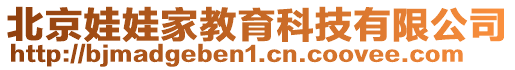 北京娃娃家教育科技有限公司
http://bjmadgeben1.cn.coovee.com